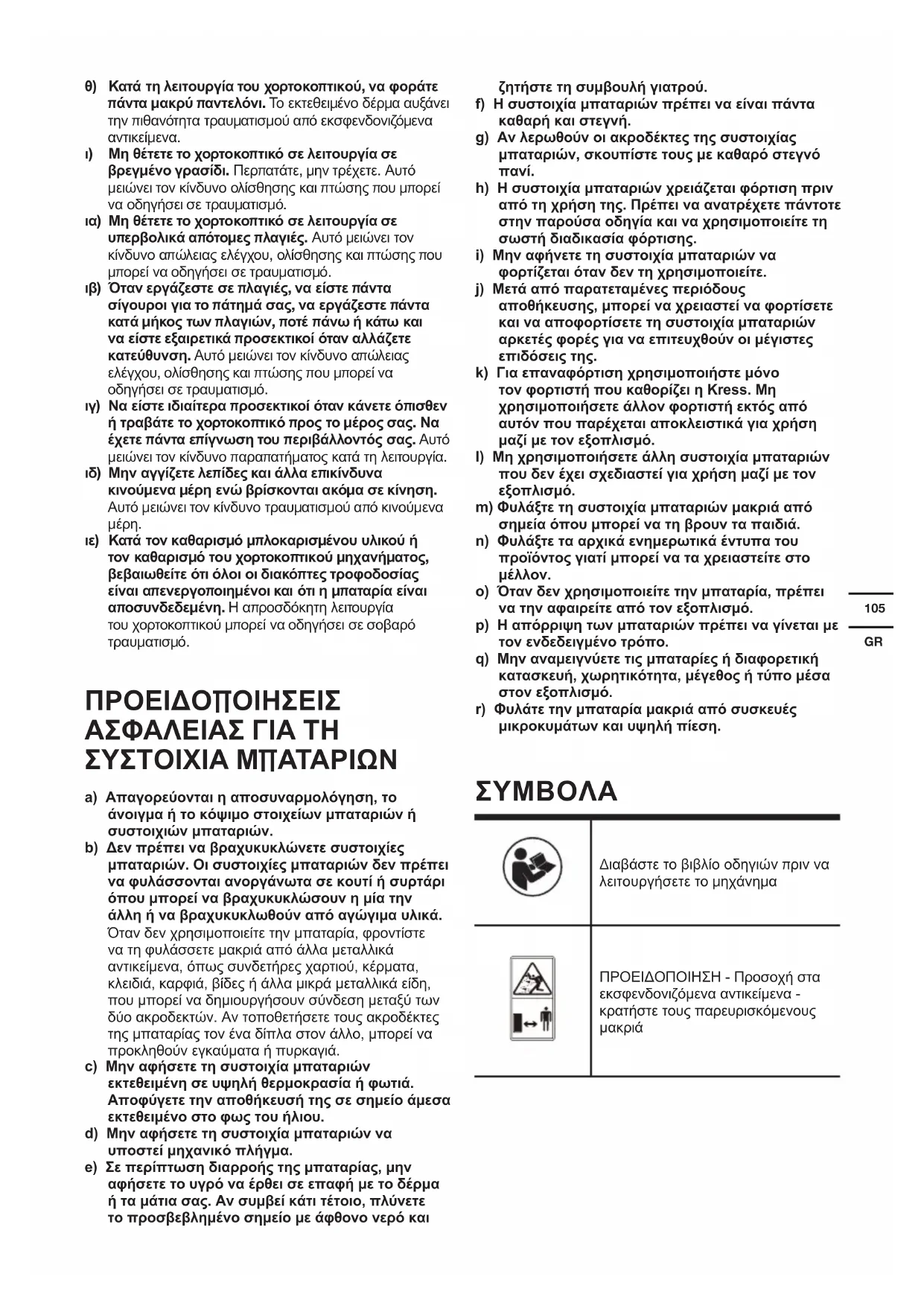 θ) Κατά τη λειτουργία του χορτοκοπτικού, να φοράτε πάντα μακρύ παντελόνι. Το εκτεθειμένο δέρμα αυξάνει την πιθανότητα τραυματισμού από εκσφενδονιζόμενα αντικείμενα.

ι) Μη θέτετε το χορτοκοπτικό σε λειτουργία σε βρεγμένο γρασίδι. Περπατάτε, μην τρέχετε. Αυτό μειώνει τον κίνδυνο ολίσθησης και πτώσης που μπορεί να οδηγήσει σε τραυματισμό.

ια) Μη θέτετε το χορτοκοπτικό σε λειτουργία σε υπερβολικά απότομες πλαγιές. Αυτό μειώνει τον κίνδυνο απώλειας ελέγχου, ολίσθησης και πτώσης που μπορεί να οδηγήσει σε τραυματισμό.

ιβ) Όταν εργάζεστε σε πλαγιές, να είστε πάντα σίγουροι για το πάτημά σας, να εργάζεστε πάντα κατά μήκος των πλαγιών, ποτέ πάνω ή κάτω και να είστε εξαιρετικά προσεκτικοί όταν αλλάζετε κατεύθυνση. Αυτό μειώνει τον κίνδυνο απώλειας ελέγχου, ολίσθησης και πτώσης που μπορεί να οδηγήσει σε τραυματισμό.

ιγ) Να είστε ιδιαίτερα προσεκτικοί όταν κάνετε όπισθεν ή τραβάτε το χορτοκοπτικό προς το μέρος σας. Να έχετε πάντα επίγνωση του περιβάλλοντός σας. Αυτό μειώνει τον κίνδυνο παραπατήματος κατά τη λειτουργία.

ιδ) Μην αγγίζετε λεπίδες και άλλα επικίνδυνα κινούμενα μέρη ενώ βρίσκονται ακόμα σε κίνηση. Αυτό μειώνει τον κίνδυνο τραυματισμού από κινούμενα μέρη.

ιε) Κατά τον καθαρισμό μπλοκαρισμένου υλικού ή τον καθαρισμό του χορτοκοπτικού μηχανήματος, βεβαιωθείτε ότι όλοι οι διακόπτες τροφοδοσίας είναι απενεργοποιημένοι και ότι η μπαταρία είναι αποσυνδεδεμένη. Η απροσδόκητη λειτουργία του χορτοκοπτικού μπορεί να οδηγήσει σε σοβαρό τραυματισμό.

ΠΡΟΕΙΔΟΠΟΙΗΣΕΙΣ ΑΣΦΑΛΕΙΑΣ ΓΙΑ ΤΗ ΣΥΣΤΟΙΧΙΑ ΜΠΑΤΑΡΙΩΝ

a) Απαγορεύονται η αποσυναρμολόγηση, το άνοιγμα ή το κόψιμο στοιχείων μπαταριών ή συστοιχιών μπαταριών.

b) Δεν πρέπει να βραχυκυκλώνετε συστοιχίες μπαταριών. Οι συστοιχίες μπαταριών δεν πρέπει να φυλάσσονται ανοργάνωτα σε κουτί ή συρτάρι όπου μπορεί να βραχυκυκλώσουν η μία την άλλη ή να βραχυκυκλωθούν από αγώγιμα υλικά. Όταν δεν χρησιμοποιείτε την μπαταρία, φροντίστε να τη φυλάσσετε μακριά από άλλα μεταλλικά αντικείμενα, όπως συνδετήρες χαρτιού, κέρματα, κλειδιά, καρφιά, βίδες ή άλλα μικρά μεταλλικά είδη, που μπορεί να δημιουργήσουν σύνδεση μεταξύ των δύο ακροδεκτών. Αν τοποθετήσετε τους ακροδέκτες της μπαταρίας τον ένα δίπλα στον άλλο, μπορεί να προκληθούν εγκαύματα ή πυρκαγιά.

c) Μην αφήσετε τη συστοιχία μπαταριών εκτεθειμένη σε υψηλή θερμοκρασία ή φωτιά. Αποφύγετε την αποθήκευσή της σε σημείο άμεσα εκτεθειμένο στο φως του ήλιου.

d) Μην αφήσετε τη συστοιχία μπαταριών να υποστεί μηχανικό πλήγμα.

e) Σε περίπτωση διαρροής της μπαταρίας, μην αφήσετε το υγρό να έρθει σε επαφή με το δέρμα ή τα μάτια σας. Αν συμβεί κάτι τέτοιο, πλύνετε το προσβεβλημένο σημείο με άφθονο νερό και ζητήστε τη συμβουλή γιατρού.

f) Η συστοιχία μπαταριών πρέπει να είναι πάντα καθαρή και στεγνή.

g) Αν λερωθούν οι ακροδέκτες της συστοιχίας μπαταριών, σκουπίστε τους με καθαρό στεγνό πανί.

h) Η συστοιχία μπαταριών χρειάζεται φόρτιση πριν από τη χρήση της. Πρέπει να ανατρέχετε πάντοτε στην παρούσα οδηγία και να χρησιμοποιείτε τη σωστή διαδικασία φόρτισης.

i) Μην αφήνετε τη συστοιχία μπαταριών να φορτίζεται όταν δεν τη χρησιμοποιείτε.

j) Μετά από παρατεταμένες περιόδους αποθήκευσης, μπορεί να χρειαστεί να φορτίσετε και να αποφορτίσετε τη συστοιχία μπαταριών αρκετές φορές για να επιτευχθούν οι μέγιστες επιδόσεις της.

k) Για επαναφόρτιση χρησιμοποιήστε μόνο τον φορτιστή που καθορίζει η Kress. Μη χρησιμοποιήσετε άλλον φορτιστή εκτός από αυτόν που παρέχεται αποκλειστικά για χρήση μαζί με τον εξοπλισμό.

l) Μη χρησιμοποιήσετε άλλη συστοιχία μπαταριών που δεν έχει σχεδιαστεί για χρήση μαζί με τον εξοπλισμό.

m) Φυλάξτε τη συστοιχία μπαταριών μακριά από σημεία όπου μπορεί να τη βρουν τα παιδιά.

n) Φυλάξτε τα αρχικά ενημερωτικά έντυπα του προϊόντος γιατί μπορεί να τα χρειαστείτε στο μέλλον.

o) Όταν δεν χρησιμοποιείτε την μπαταρία, πρέπει να την αφαιρείτε από τον εξοπλισμό.

p) Η απόρριψη των μπαταριών πρέπει να γίνεται με τον ενδεδειγμένο τρόπο.

q) Μην αναμειγνύετε τις μπαταρίες ή διαφορετική κατασκευή, χωρητικότητα, μέγεθος ή τύπο μέσα στον εξοπλισμό.

r) Φυλάτε την μπαταρία μακριά από συσκευές μικροκυμάτων και υψηλή πίεση.

ΣΥΜΒΟΛΑ

| | |
|---|---|
| | Διαβάστε το βιβλίο οδηγιών πριν να λειτουργήσετε το μηχάνημα |
| | ΠΡΟΕΙΔΟΠΟΙΗΣΗ - Προσοχή στα εκσφενδονιζόμενα αντικείμενα - κρατήστε τους παρευρισκόμενους μακριά |

105

GR